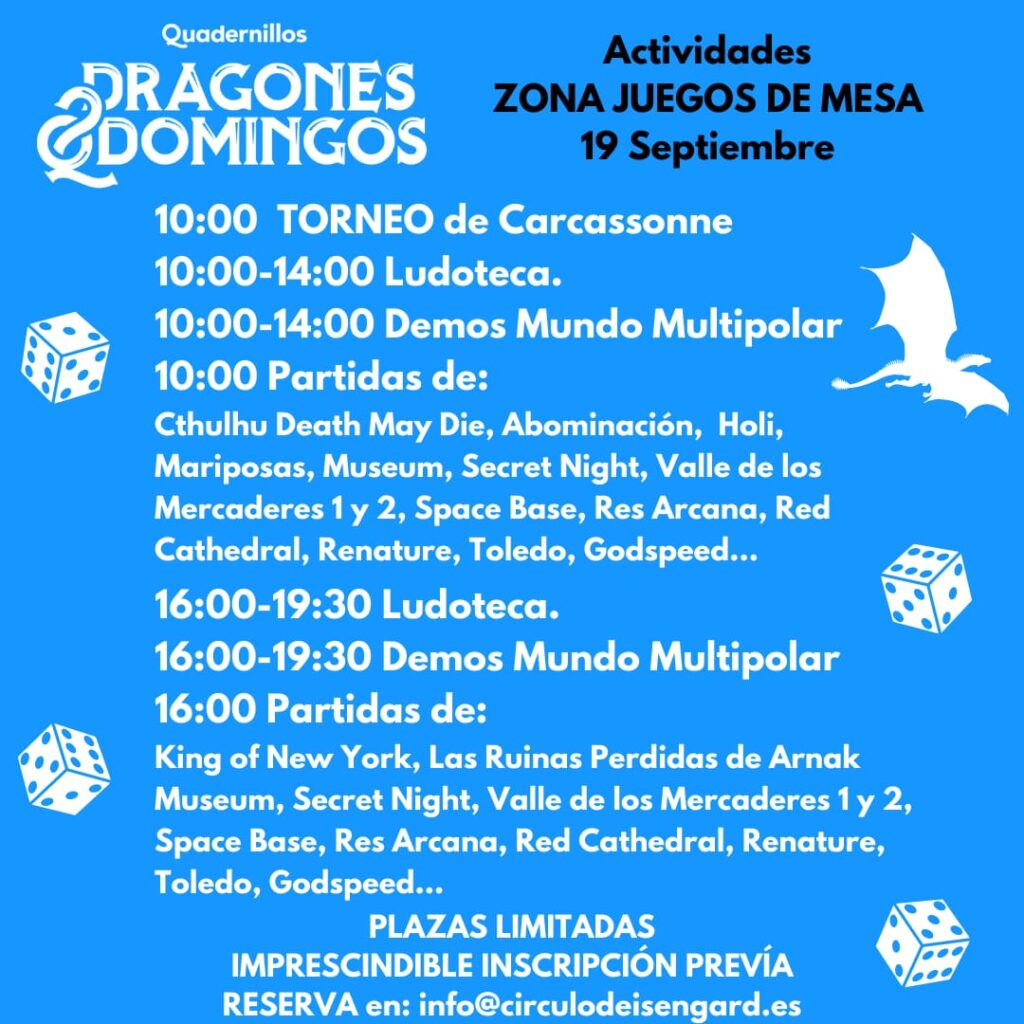 Quadernillos
DRAGONES & DOMINGOS

Actividades
ZONA JUEGOS DE MESA
19 Septiembre

10:00 TORNEO de Carcassonne
10:00-14:00 Ludoteca.
10:00-14:00 Demos Mundo Multipolar
10:00 Partidas de:
Cthulhu Death May Die, Abominación, Holi, Mariposas, Museum, Secret Night, Valle de los Mercaderes 1 y 2, Space Base, Res Arcana, Red Cathedral, Renature, Toledo, Godspeed...

16:00-19:30 Ludoteca.
16:00-19:30 Demos Mundo Multipolar
16:00 Partidas de:
King of New York, Las Ruinas Perdidas de Arnak Museum, Secret Night, Valle de los Mercaderes 1 y 2, Space Base, Res Arcana, Red Cathedral, Renature, Toledo, Godspeed...

PLAZAS LIMITADAS
IMPRESCINDIBLE INSCRIPCIÓN PREVÍA
RESERVA en: info@circulodeisengard.es